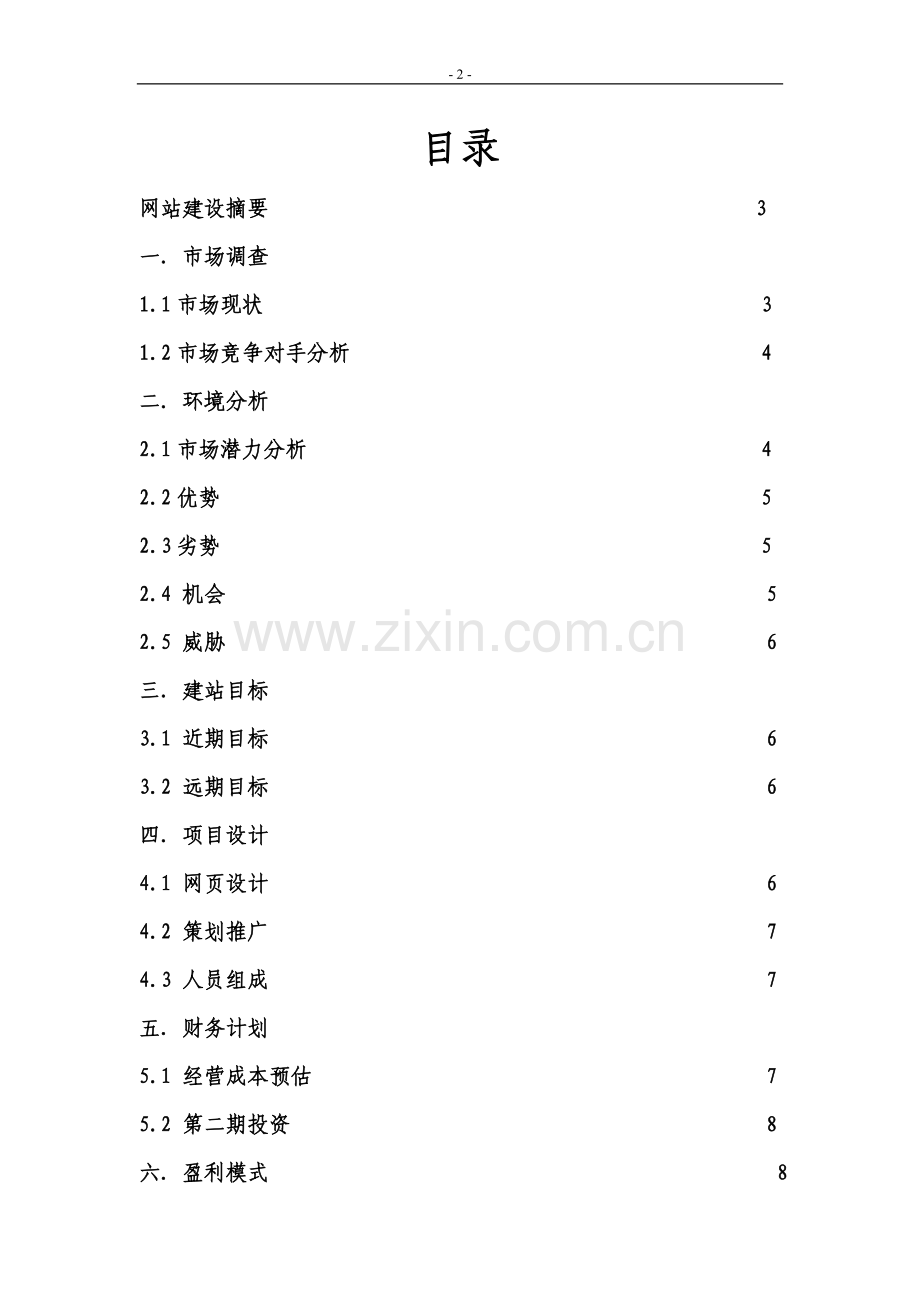 - 2 -

目录

网站建设摘要 3

一. 市场调查

1.1市场现状 3

1.2市场竞争对手分析 4

二. 环境分析

2.1市场潜力分析 4

2.2优势 5

2.3劣势 5

2.4 机会 5

2.5 威胁 6

三. 建站目标

3.1 近期目标 6

3.2 远期目标 6

四. 项目设计

4.1 网页设计 6

4.2 策划推广 7

4.3 人员组成 7

五. 财务计划

5.1 经营成本预估 7

5.2 第二期投资 8

六. 盈利模式 8

www.zixin.com.cn